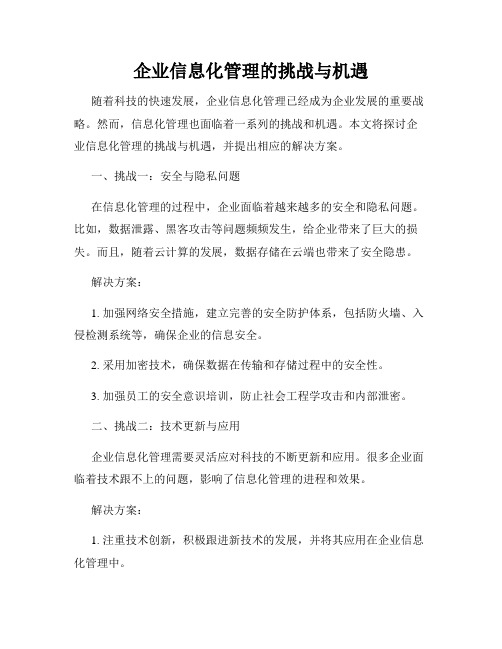 企业信息化管理的挑战与机遇

随着科技的快速发展，企业信息化管理已经成为企业发展的重要战略。然而，信息化管理也面临着一系列的挑战和机遇。本文将探讨企业信息化管理的挑战与机遇，并提出相应的解决方案。

一、挑战一：安全与隐私问题

在信息化管理的过程中，企业面临着越来越多的安全和隐私问题。比如，数据泄露、黑客攻击等问题频频发生，给企业带来了巨大的损失。而且，随着云计算的发展，数据存储在云端也带来了安全隐患。

解决方案：

1. 加强网络安全措施，建立完善的安全防护体系，包括防火墙、入侵检测系统等，确保企业的信息安全。

2. 采用加密技术，确保数据在传输和存储过程中的安全性。

3. 加强员工的安全意识培训，防止社会工程学攻击和内部泄密。

二、挑战二：技术更新与应用

企业信息化管理需要灵活应对科技的不断更新和应用。很多企业面临着技术跟不上的问题，影响了信息化管理的进程和效果。

解决方案：

1. 注重技术创新，积极跟进新技术的发展，并将其应用在企业信息化管理中。